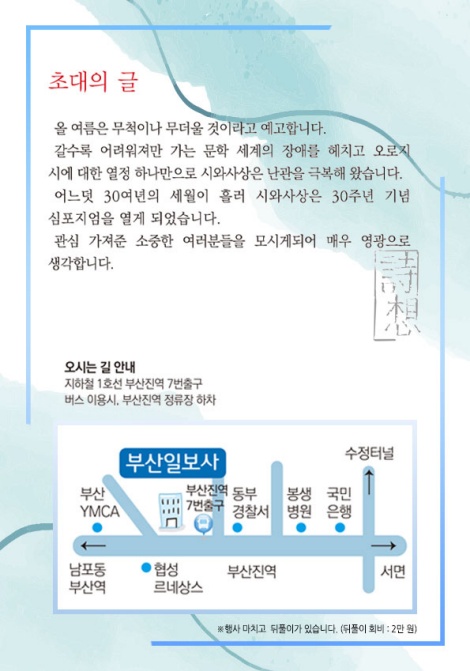 초대의 글

올 여름은 무척이나 무더울 것이라고 예고합니다.
갈수록 어려워져만 가는 문학 세계의 장애를 헤치고 오로지 시에 대한 열정 하나만으로 시와사상은 난관을 극복해 왔습니다.
어느덧 30여년의 세월이 흘러 시와사상은 30주년 기념 심포지엄을 열게 되었습니다.
관심 가져준 소중한 여러분들을 모시게되어 매우 영광으로 생각합니다.

詩想

오시는 길 안내
지하철 1호선 부산진역 7번출구
버스 이용시, 부산진역 정류장 하차

부산일보사
수정터널
부산 YMCA
부산진역 7번출구
동부 경찰서
봉생 병원
국민 은행
남포동 부산역
협성 르네상스
부산진역
서면

※행사 마치고 뒤풀이가 있습니다. (뒤풀이 회비 : 2만 원)